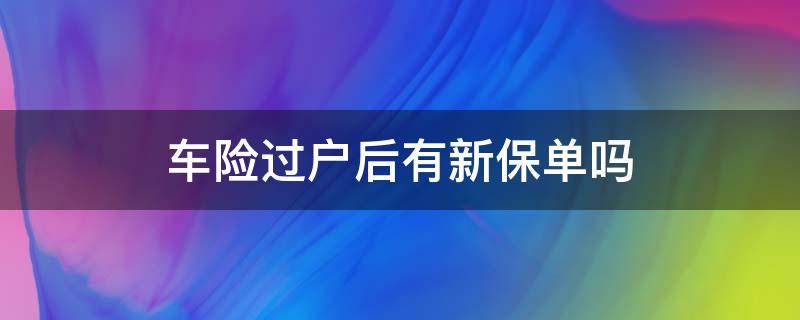 车险过户后有新保单吗